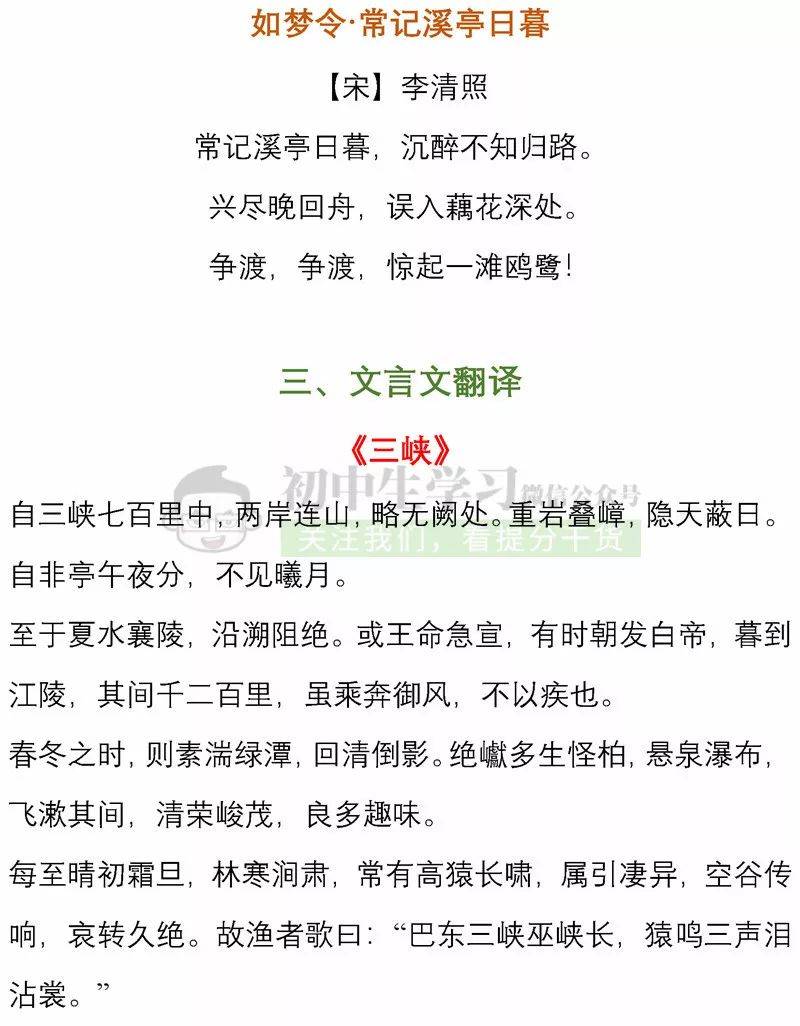 如梦令·常记溪亭日暮

【宋】李清照

常记溪亭日暮，沉醉不知归路。

兴尽晚回舟，误入藕花深处。

争渡，争渡，惊起一滩鸥鹭!

三、文言文翻译

《三峡》

自三峡七百里中，两岸连山，略无阙处。重岩叠嶂，隐天蔽日。自非亭午夜分，不见曦月。

至于夏水襄陵，沿溯阻绝。或王命急宣，有时朝发白帝，暮到江陵，其间千二百里，虽乘奔御风，不以疾也。

春冬之时，则素湍绿潭，回清倒影。绝巘多生怪柏，悬泉瀑布，飞漱其间，清荣峻茂，良多趣味。

每至晴初霜旦，林寒涧肃，常有高猿长啸，属引凄异，空谷传响，哀转久绝。故渔者歌曰：“巴东三峡巫峡长，猿鸣三声泪沾裳。”

初中生学习 微信公众号
关注我们，看提分干货